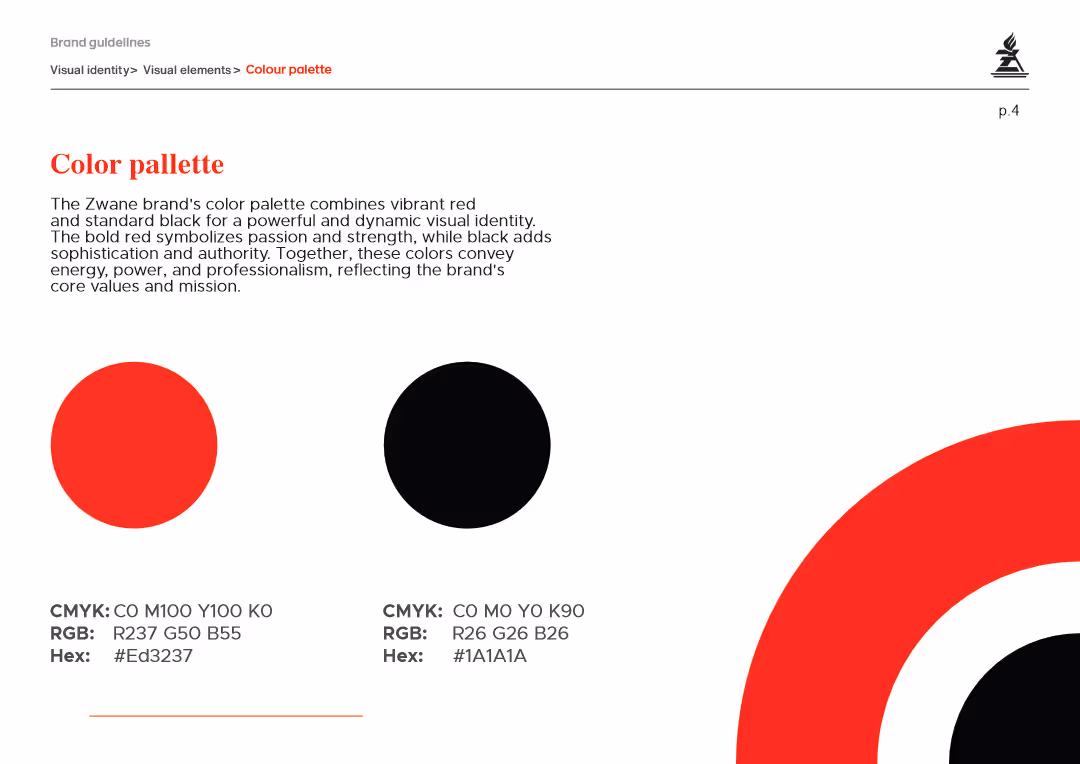 Brand guidelines

Visual identity> Visual elements > Colour palette

p.4

Color pallette

The Zwane brand's color palette combines vibrant red and standard black for a powerful and dynamic visual identity. The bold red symbolizes passion and strength, while black adds sophistication and authority. Together, these colors convey energy, power, and professionalism, reflecting the brand's core values and mission.

CMYK: C0 M100 Y100 K0
RGB: R237 G50 B55
Hex: #Ed3237

CMYK: C0 M0 Y0 K90
RGB: R26 G26 B26
Hex: #1A1A1A